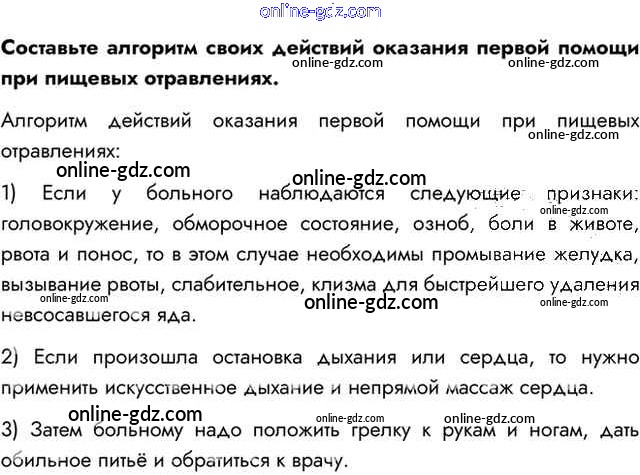 Составьте алгоритм своих действий оказания первой помощи при пищевых отравлениях.

Алгоритм действий оказания первой помощи при пищевых отравлениях:

1) Если у больного наблюдаются следующие признаки: головокружение, обморочное состояние, озноб, боли в животе, рвота и понос, то в этом случае необходимы промывание желудка, вызывание рвоты, слабительное, клизма для быстрейшего удаления невсосавшегося яда.

2) Если произошла остановка дыхания или сердца, то нужно применить искусственное дыхание и непрямой массаж сердца.

3) Затем больному надо положить грелку к рукам и ногам, дать обильное питьё и обратиться к врачу.

online-gdz.com